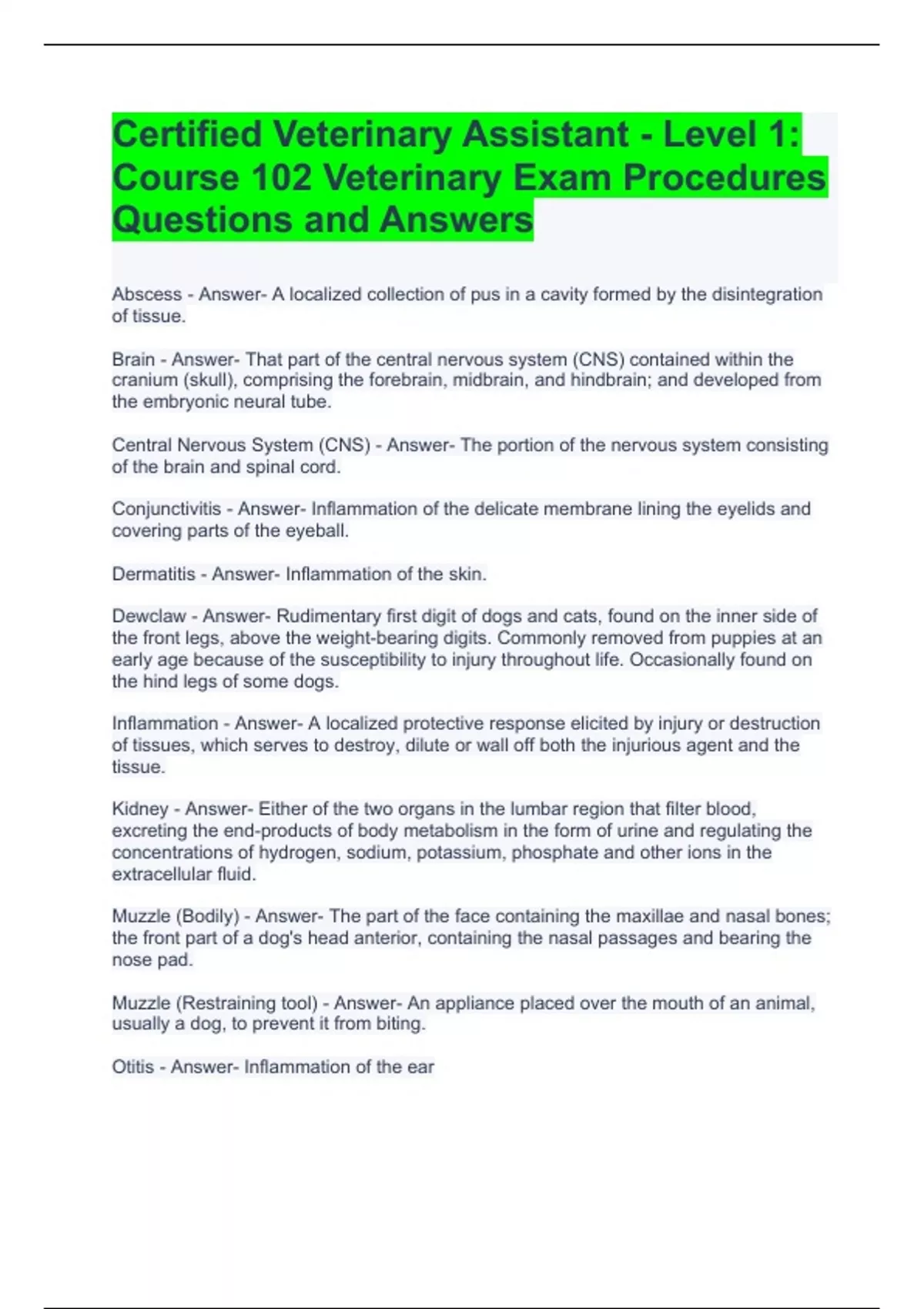 Certified Veterinary Assistant - Level 1: Course 102 Veterinary Exam Procedures Questions and Answers

Abscess - Answer- A localized collection of pus in a cavity formed by the disintegration of tissue.

Brain - Answer- That part of the central nervous system (CNS) contained within the cranium (skull), comprising the forebrain, midbrain, and hindbrain; and developed from the embryonic neural tube.

Central Nervous System (CNS) - Answer- The portion of the nervous system consisting of the brain and spinal cord.

Conjunctivitis - Answer- Inflammation of the delicate membrane lining the eyelids and covering parts of the eyeball.

Dermatitis - Answer- Inflammation of the skin.

Dewclaw - Answer- Rudimentary first digit of dogs and cats, found on the inner side of the front legs, above the weight-bearing digits. Commonly removed from puppies at an early age because of the susceptibility to injury throughout life. Occasionally found on the hind legs of some dogs.

Inflammation - Answer- A localized protective response elicited by injury or destruction of tissues, which serves to destroy, dilute or wall off both the injurious agent and the tissue.

Kidney - Answer- Either of the two organs in the lumbar region that filter blood, excreting the end-products of body metabolism in the form of urine and regulating the concentrations of hydrogen, sodium, potassium, phosphate and other ions in the extracellular fluid.

Muzzle (Bodily) - Answer- The part of the face containing the maxillae and nasal bones; the front part of a dog's head anterior, containing the nasal passages and bearing the nose pad.

Muzzle (Restraining tool) - Answer- An appliance placed over the mouth of an animal, usually a dog, to prevent it from biting.

Otitis - Answer- Inflammation of the ear